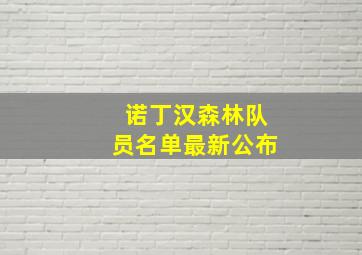 诺丁汉森林队员名单最新公布